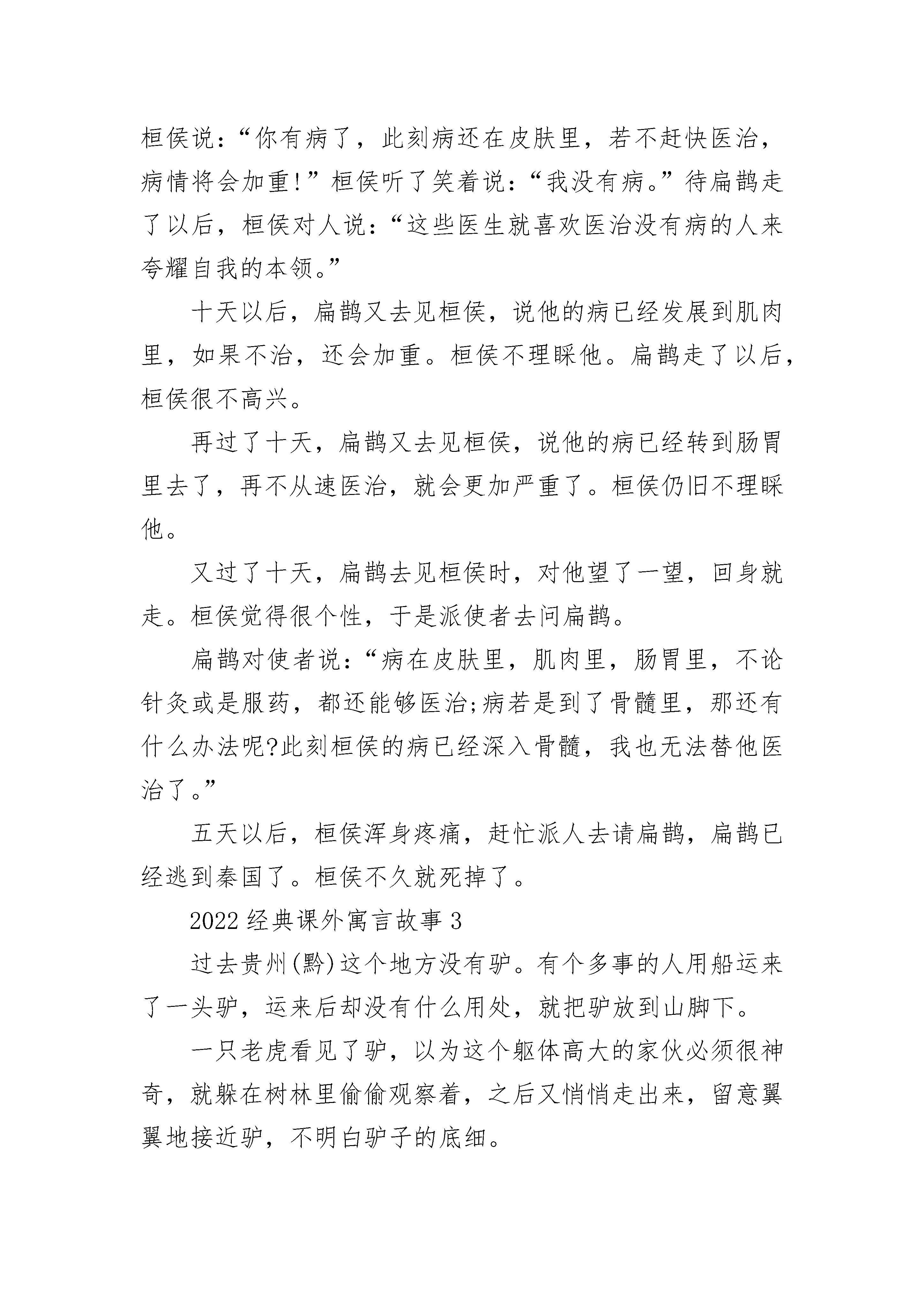 桓侯说：“你有病了，此刻病还在皮肤里，若不赶快医治，病情将会加重!”桓侯听了笑着说：“我没有病。”待扁鹊走了以后，桓侯对人说：“这些医生就喜欢医治没有病的人来夸耀自我的本领。”

十天以后，扁鹊又去见桓侯，说他的病已经发展到肌肉里，如果不治，还会加重。桓侯不理睬他。扁鹊走了以后，桓侯很不高兴。

再过了十天，扁鹊又去见桓侯，说他的病已经转到肠胃里去了，再不从速医治，就会更加严重了。桓侯仍旧不理睬他。

又过了十天，扁鹊去见桓侯时，对他望了一望，回身就走。桓侯觉得很个性，于是派使者去问扁鹊。

扁鹊对使者说：“病在皮肤里，肌肉里，肠胃里，不论针灸或是服药，都还能够医治;病若是到了骨髓里，那还有什么办法呢?此刻桓侯的病已经深入骨髓，我也无法替他医治了。”

五天以后，桓侯浑身疼痛，赶忙派人去请扁鹊，扁鹊已经逃到秦国了。桓侯不久就死掉了。

2022 经典课外寓言故事 3

过去贵州(黔)这个地方没有驴。有个多事的人用船运来了一头驴，运来后却没有什么用处，就把驴放到山脚下。

一只老虎看见了驴，以为这个躯体高大的家伙必须很神奇，就躲在树林里偷偷观察着，之后又悄悄走出来，留意翼翼地接近驴，不明白驴子的底细。